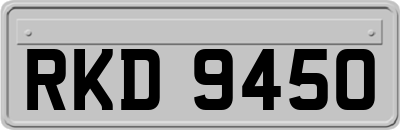 RKD 9450